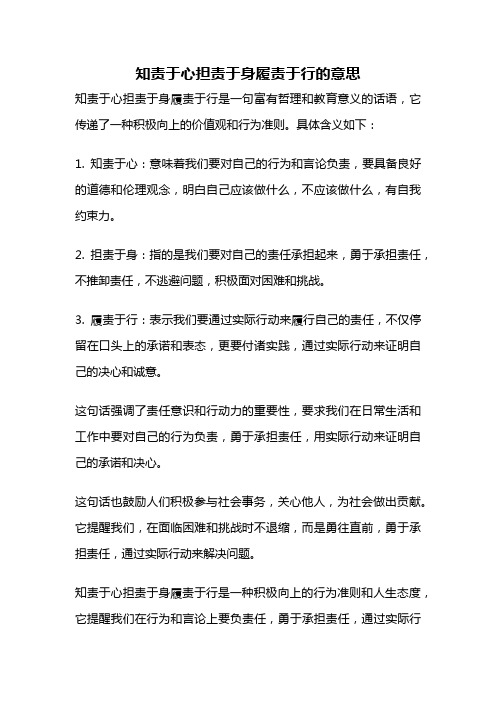 知责于心担责于身履责于行的意思

知责于心担责于身履责于行是一句富有哲理和教育意义的话语，它传递了一种积极向上的价值观和行为准则。具体含义如下：

1. 知责于心：意味着我们要对自己的行为和言论负责，要具备良好的道德和伦理观念，明白自己应该做什么，不应该做什么，有自我约束力。

2. 担责于身：指的是我们要对自己的责任承担起来，勇于承担责任，不推卸责任，不逃避问题，积极面对困难和挑战。

3. 履责于行：表示我们要通过实际行动来履行自己的责任，不仅停留在口头上的承诺和表态，更要付诸实践，通过实际行动来证明自己的决心和诚意。

这句话强调了责任意识和行动力的重要性，要求我们在日常生活和工作中要对自己的行为负责，勇于承担责任，用实际行动来证明自己的承诺和决心。

这句话也鼓励人们积极参与社会事务，关心他人，为社会做出贡献。它提醒我们，在面临困难和挑战时不退缩，而是勇往直前，勇于承担责任，通过实际行动来解决问题。

知责于心担责于身履责于行是一种积极向上的行为准则和人生态度，它提醒我们在行为和言论上要负责任，勇于承担责任，通过实际行